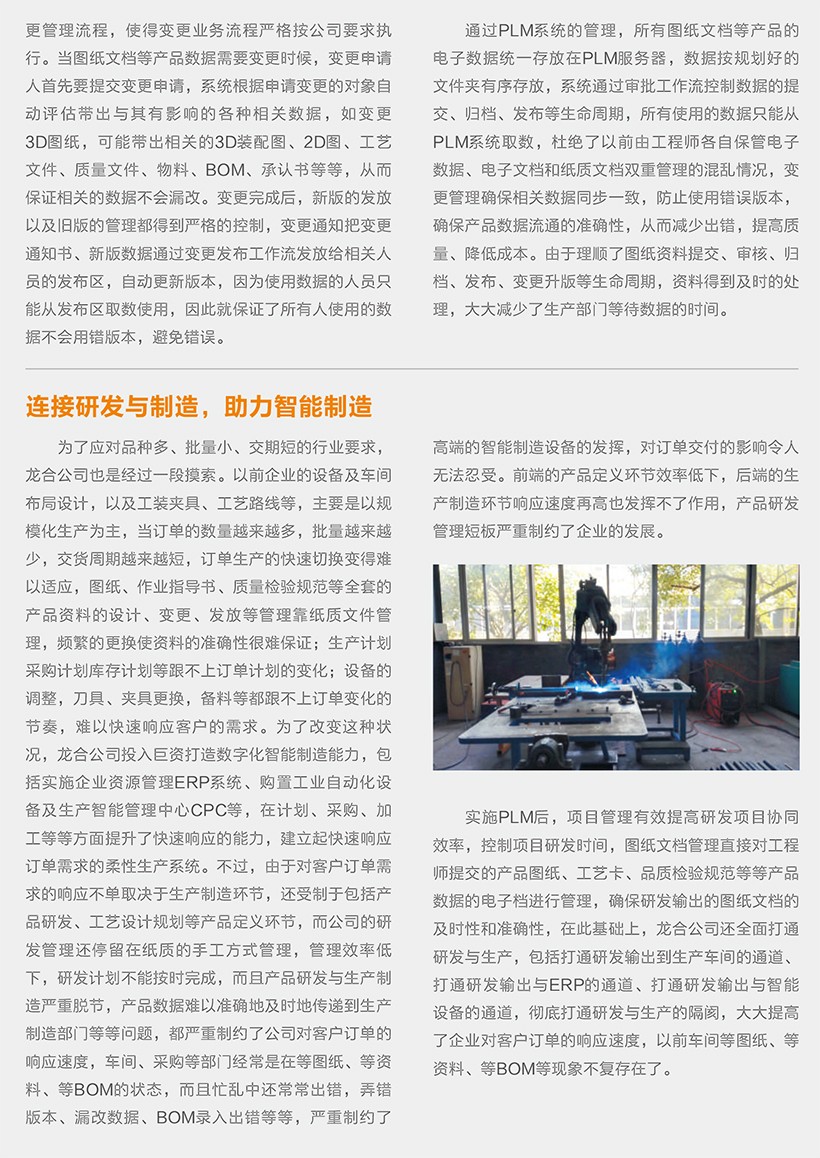 更管理流程，使得变更业务流程严格按公司要求执行。当图纸文档等产品数据需要变更时候，变更申请人首先要提交变更申请，系统根据申请变更的对象自动评估带出与其有影响的各种相关数据，如变更3D图纸，可能带出相关的3D装配图、2D图、工艺文件、质量文件、物料、BOM、承认书等等，从而保证相关的数据不会漏改。变更完成后，新版的发放以及旧版的管理都得到严格的控制，变更通知把变更通知书、新版数据通过变更发布工作流发放给相关人员的发布区，自动更新版本，因为使用数据的人员只能从发布区取数使用，因此就保证了所有人使用的数据不会用错版本，避免错误。

通过PLM系统的管理，所有图纸文档等产品的电子数据统一存放在PLM服务器，数据按规划好的文件夹有序存放，系统通过审批工作流控制数据的提交、归档、发布等生命周期，所有使用的数据只能从PLM系统取数，杜绝了以前由工程师各自保管电子数据、电子文档和纸质文档双重管理的混乱情况，变更管理确保相关数据同步一致，防止使用错误版本，确保产品数据流通的准确性，从而减少出错，提高质量、降低成本。由于理顺了图纸资料提交、审核、归档、发布、变更升版等生命周期，资料得到及时的处理，大大减少了生产部门等待数据的时间。

连接研发与制造，助力智能制造

为了应对品种多、批量小、交期短的行业要求，龙合公司也是经过一段摸索。以前企业的设备及车间布局设计，以及工装夹具、工艺路线等，主要是以规模化生产为主，当订单的数量越来越多，批量越来越少，交货周期越来越短，订单生产的快速切换变得难以适应，图纸、作业指导书、质量检验规范等全套的产品资料的设计、变更、发放等管理靠纸质文件管理，频繁的更换使资料的准确性很难保证；生产计划采购计划库存计划等跟不上订单计划的变化；设备的调整，刀具、夹具更换，备料等都跟不上订单变化的节奏，难以快速响应客户的需求。为了改变这种状况，龙合公司投入巨资打造数字化智能制造能力，包括实施企业资源管理ERP系统、购置工业自动化设备及生产智能管理中心CPC等，在计划、采购、加工等等方面提升了快速响应的能力，建立起快速响应订单需求的柔性生产系统。不过，由于对客户订单需求的响应不单取决于生产制造环节，还受制于包括产品研发、工艺设计规划等产品定义环节，而公司的研发管理还停留在纸质的手工方式管理，管理效率低下，研发计划不能按时完成，而且产品研发与生产制造严重脱节，产品数据难以准确地及时地传递到生产制造部门等等问题，都严重制约了公司对客户订单的响应速度，车间、采购等部门经常是在等图纸、等资料、等BOM的状态，而且忙乱中还常常出错，弄错版本、漏改数据、BOM录入出错等等，严重制约了高端的智能制造设备的发挥，对订单交付的影响令人无法忍受。前端的产品定义环节效率低下，后端的生产制造环节响应速度再高也发挥不了作用，产品研发管理短板严重制约了企业的发展。

实施PLM后，项目管理有效提高研发项目协同效率，控制项目研发时间，图纸文档管理直接对工程师提交的产品图纸、工艺卡、品质检验规范等等产品数据的电子档进行管理，确保研发输出的图纸文档的及时性和准确性，在此基础上，龙合公司还全面打通研发与生产，包括打通研发输出到生产车间的通道、打通研发输出与ERP的通道、打通研发输出与智能设备的通道，彻底打通研发与生产的隔阂，大大提高了企业对客户订单的响应速度，以前车间等图纸、等资料、等BOM等现象不复存在了。